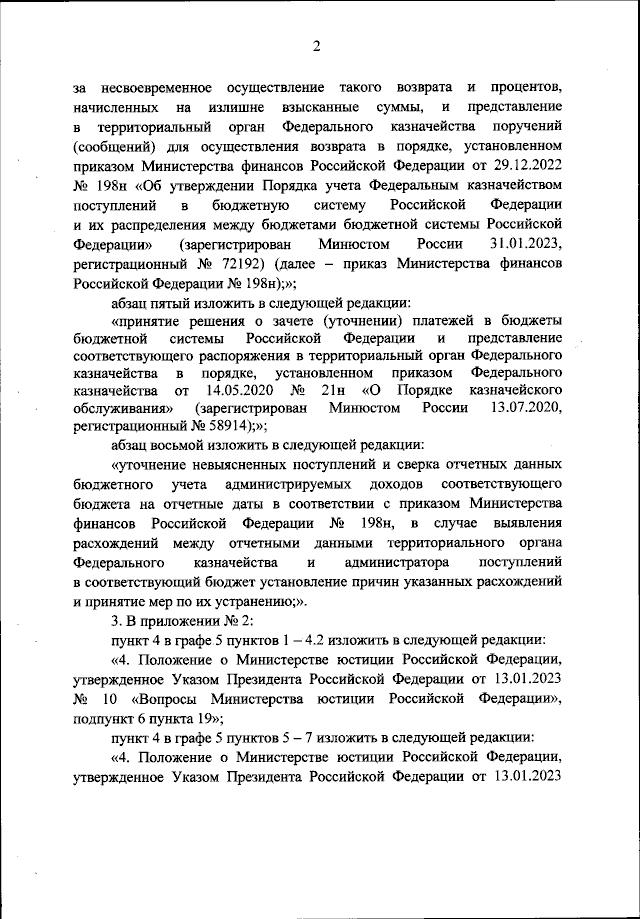 2

за несвоевременное осуществление такого возврата и процентов, начисленных на излишне взысканные суммы, и представление в территориальный орган Федерального казначейства поручений (сообщений) для осуществления возврата в порядке, установленном приказом Министерства финансов Российской Федерации от 29.12.2022 № 198н «Об утверждении Порядка учета Федеральным казначейством поступлений в бюджетную систему Российской Федерации и их распределения между бюджетами бюджетной системы Российской Федерации» (зарегистрирован Минюстом России 31.01.2023, регистрационный № 72192) (далее – приказ Министерства финансов Российской Федерации № 198н);»;

абзац пятый изложить в следующей редакции:

«принятие решения о зачете (уточнении) платежей в бюджеты бюджетной системы Российской Федерации и представление соответствующего распоряжения в территориальный орган Федерального казначейства в порядке, установленном приказом Федерального казначейства от 14.05.2020 № 21н «О Порядке казначейского обслуживания» (зарегистрирован Минюстом России 13.07.2020, регистрационный № 58914);»;

абзац восьмой изложить в следующей редакции:

«уточнение невыясненных поступлений и сверка отчетных данных бюджетного учета администрируемых доходов соответствующего бюджета на отчетные даты в соответствии с приказом Министерства финансов Российской Федерации № 198н, в случае выявления расхождений между отчетными данными территориального органа Федерального казначейства и администратора поступлений в соответствующий бюджет установление причин указанных расхождений и принятие мер по их устранению;».

3. В приложении № 2:

пункт 4 в графе 5 пунктов 1 – 4.2 изложить в следующей редакции:

«4. Положение о Министерстве юстиции Российской Федерации, утвержденное Указом Президента Российской Федерации от 13.01.2023 № 10 «Вопросы Министерства юстиции Российской Федерации», подпункт 6 пункта 19»;

пункт 4 в графе 5 пунктов 5 – 7 изложить в следующей редакции:

«4. Положение о Министерстве юстиции Российской Федерации, утвержденное Указом Президента Российской Федерации от 13.01.2023